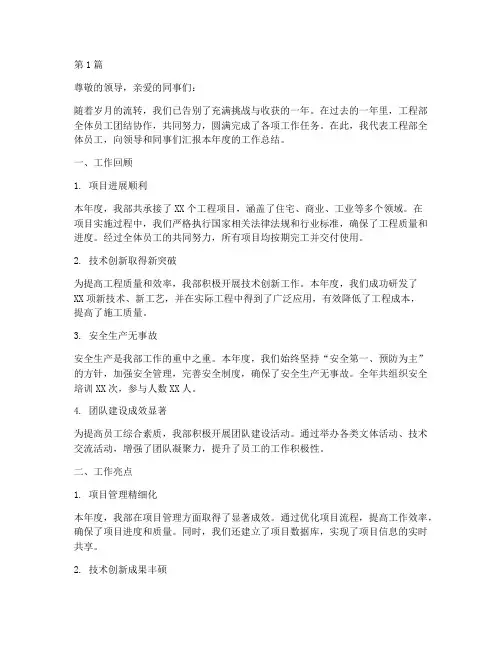 第1篇

尊敬的领导，亲爱的同事们：

随着岁月的流转，我们已告别了充满挑战与收获的一年。在过去的一年里，工程部全体员工团结协作，共同努力，圆满完成了各项工作任务。在此，我代表工程部全体员工，向领导和同事们汇报本年度的工作总结。

一、工作回顾

1. 项目进展顺利

本年度，我部共承接了XX个工程项目，涵盖了住宅、商业、工业等多个领域。在项目实施过程中，我们严格执行国家相关法律法规和行业标准，确保了工程质量和进度。经过全体员工的共同努力，所有项目均按期完工并交付使用。

2. 技术创新取得新突破

为提高工程质量和效率，我部积极开展技术创新工作。本年度，我们成功研发了XX项新技术、新工艺，并在实际工程中得到了广泛应用，有效降低了工程成本，提高了施工质量。

3. 安全生产无事故

安全生产是我部工作的重中之重。本年度，我们始终坚持“安全第一、预防为主”的方针，加强安全管理，完善安全制度，确保了安全生产无事故。全年共组织安全培训XX次，参与人数XX人。

4. 团队建设成效显著

为提高员工综合素质，我部积极开展团队建设活动。通过举办各类文体活动、技术交流活动，增强了团队凝聚力，提升了员工的工作积极性。

二、工作亮点

1. 项目管理精细化

本年度，我部在项目管理方面取得了显著成效。通过优化项目流程，提高工作效率，确保了项目进度和质量。同时，我们还建立了项目数据库，实现了项目信息的实时共享。

2. 技术创新成果丰硕